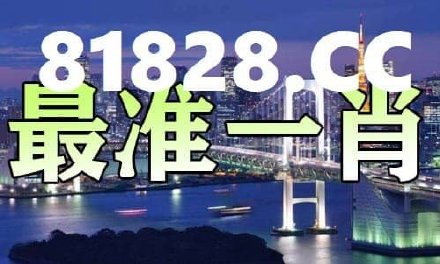 81828.CC
最准一肖